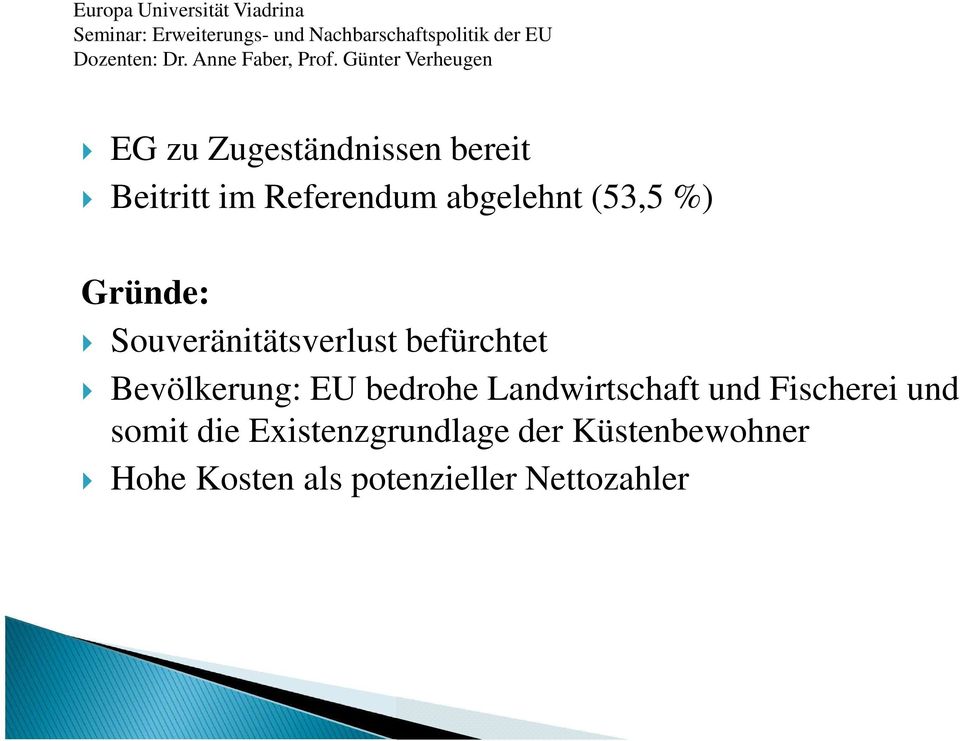 Europa Universität Viadrina
Seminar: Erweiterungs- und Nachbarschaftspolitik der EU
Dozenten: Dr. Anne Faber, Prof. Günter Verheugen

EG zu Zugeständnissen bereit

Beitritt im Referendum abgelehnt (53,5 %)

Gründe:

Souveränitätsverlust befürchtet

Bevölkerung: EU bedrohe Landwirtschaft und Fischerei und somit die Existenzgrundlage der Küstenbewohner

Hohe Kosten als potenzieller Nettozahler